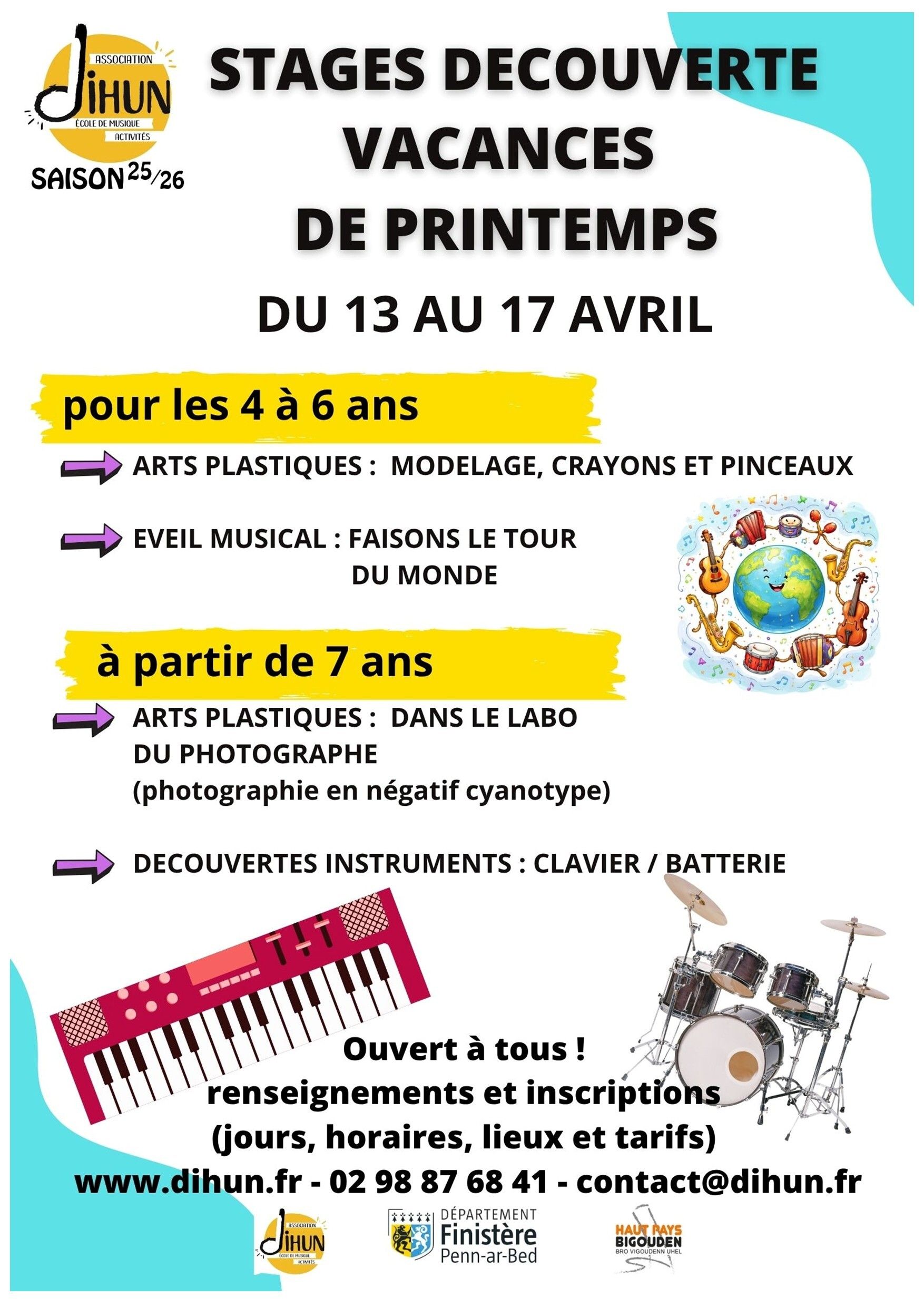 ASSOCIATION
DIHUN
ÉCOLE DE MUSIQUE
ACTIVITÉS
SAISON 25/26

STAGES DECOUVERTE
VACANCES
DE PRINTEMPS

DU 13 AU 17 AVRIL

pour les 4 à 6 ans

ARTS PLASTIQUES : MODELAGE, CRAYONS ET PINCEAUX

EVEIL MUSICAL : FAISONS LE TOUR DU MONDE

à partir de 7 ans

ARTS PLASTIQUES : DANS LE LABO DU PHOTOGRAPHE
(photographie en négatif cyanotype)

DECOUVERTES INSTRUMENTS : CLAVIER / BATTERIE

Ouvert à tous !
renseignements et inscriptions
(jours, horaires, lieux et tarifs)
www.dihun.fr - 02 98 87 68 41 - contact@dihun.fr

ASSOCIATION
DIHUN
ÉCOLE DE MUSIQUE
ACTIVITÉS

DÉPARTEMENT
Finistère
Penn-ar-Bed

HAUT PAYS
BIGOUDEN
BRO VIGOUDENN UHEL